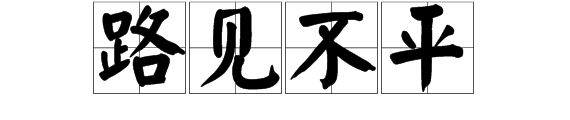 路见不平